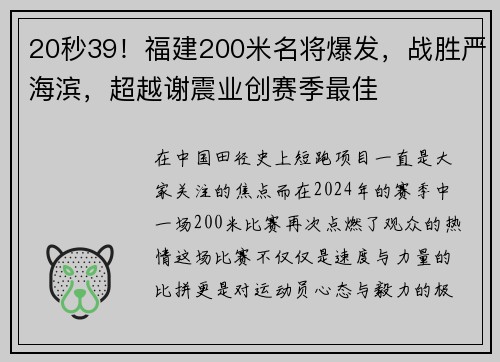 20秒39！福建200米名将爆发，战胜严海滨，超越谢震业创赛季最佳

在中国田径史上短跑项目一直是大家关注的焦点而在2024年的赛季中一场200米比赛再次点燃了观众的热情这场比赛不仅仅是速度与力量的比拼更是对运动员心态与毅力的极